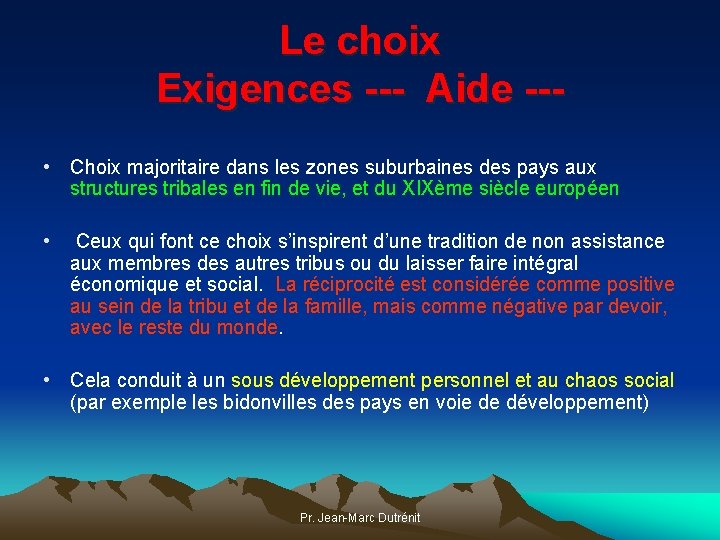 Le choix
Exigences --- Aide ---

• Choix majoritaire dans les zones suburbaines des pays aux structures tribales en fin de vie, et du XIXème siècle européen

• Ceux qui font ce choix s'inspirent d'une tradition de non assistance aux membres des autres tribus ou du laisser faire intégral économique et social. La réciprocité est considérée comme positive au sein de la tribu et de la famille, mais comme négative par devoir, avec le reste du monde.

• Cela conduit à un sous développement personnel et au chaos social (par exemple les bidonvilles des pays en voie de développement)

Pr. Jean-Marc Dutrénit